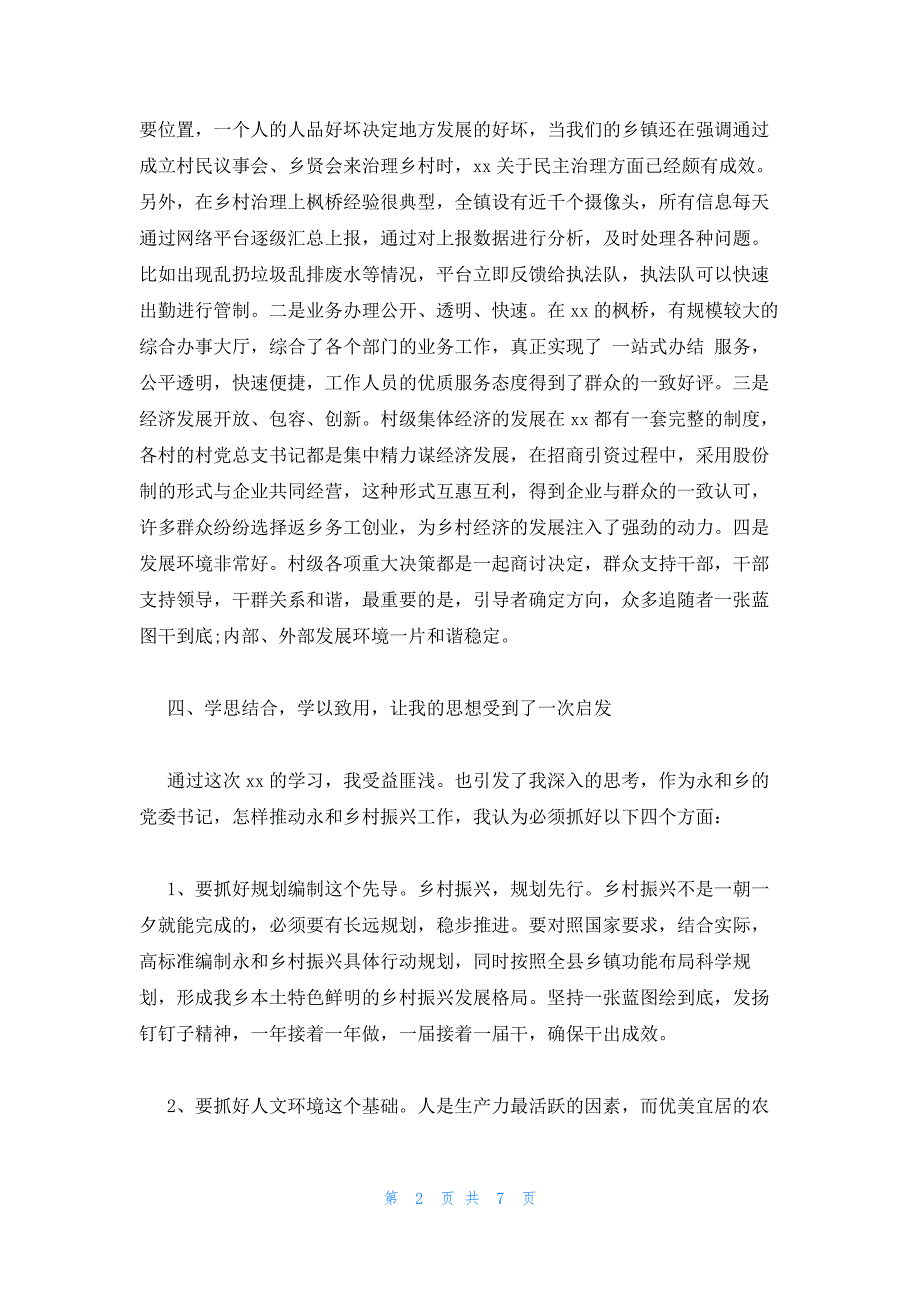 要位置，一个人的人品好坏决定地方发展的好坏，当我们的乡镇还在强调通过成立村民议事会、乡贤会来治理乡村时，xx 关于民主治理方面已经颇有成效。另外，在乡村治理上枫桥经验很典型，全镇设有近千个摄像头，所有信息每天通过网络平台逐级汇总上报，通过对上报数据进行分析，及时处理各种问题。比如出现乱扔垃圾乱排废水等情况，平台立即反馈给执法队，执法队可以快速出勤进行管制。二是业务办理公开、透明、快速。在 xx 的枫桥，有规模较大的综合办事大厅，综合了各个部门的业务工作，真正实现了 一站式办结 服务，公平透明，快速便捷，工作人员的优质服务态度得到了群众的一致好评。三是经济发展开放、包容、创新。村级集体经济的发展在 xx 都有一套完整的制度，各村的村党总支书记都是集中精力谋经济发展，在招商引资过程中，采用股份制的形式与企业共同经营，这种形式互惠互利，得到企业与群众的一致认可，许多群众纷纷选择返乡务工创业，为乡村经济的发展注入了强劲的动力。四是发展环境非常好。村级各项重大决策都是一起商讨决定，群众支持干部，干部支持领导，干群关系和谐，最重要的是，引导者确定方向，众多追随者一张蓝图干到底;内部、外部发展环境一片和谐稳定。

四、学思结合，学以致用，让我的思想受到了一次启发

通过这次 xx 的学习，我受益匪浅。也引发了我深入的思考，作为永和乡的党委书记，怎样推动永和乡村振兴工作，我认为必须抓好以下四个方面：

1、要抓好规划编制这个先导。乡村振兴，规划先行。乡村振兴不是一朝一夕就能完成的，必须要有长远规划，稳步推进。要对照国家要求，结合实际，高标准编制永和乡村振兴具体行动规划，同时按照全县乡镇功能布局科学规划，形成我乡本土特色鲜明的乡村振兴发展格局。坚持一张蓝图绘到底，发扬钉钉子精神，一年接着一年做，一届接着一届干，确保干出成效。

2、要抓好人文环境这个基础。人是生产力最活跃的因素，而优美宜居的农

第 2 页 共 7 页